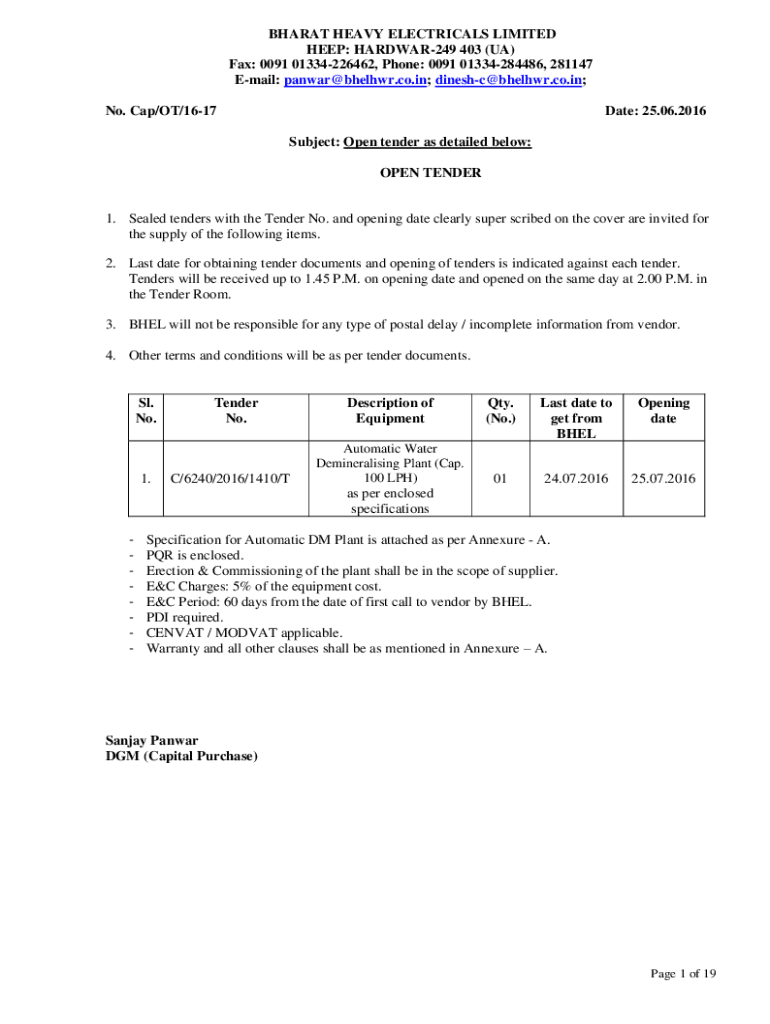 BHARAT HEAVY ELECTRICALS LIMITED
HEEP: HARDWAR-249 403 (UA)
Fax: 0091 01334-226462, Phone: 0091 01334-284486, 281147
E-mail: panwar@bhelhwr.co.in; dinesh-c@bhelhwr.co.in;

No. Cap/OT/16-17

Date: 25.06.2016

Subject: Open tender as detailed below:

OPEN TENDER

1. Sealed tenders with the Tender No. and opening date clearly super scribed on the cover are invited for the supply of the following items.

2. Last date for obtaining tender documents and opening of tenders is indicated against each tender. Tenders will be received up to 1.45 P.M. on opening date and opened on the same day at 2.00 P.M. in the Tender Room.

3. BHEL will not be responsible for any type of postal delay / incomplete information from vendor.

4. Other terms and conditions will be as per tender documents.

| Sl. No. | Tender No. | Description of Equipment | Qty. (No.) | Last date to get from BHEL | Opening date |
|---|---|---|---|---|---|
| 1. | C/6240/2016/1410/T | Automatic Water Demineralising Plant (Cap. 100 LPH) as per enclosed specifications | 01 | 24.07.2016 | 25.07.2016 |

- Specification for Automatic DM Plant is attached as per Annexure - A.
- PQR is enclosed.
- Erection & Commissioning of the plant shall be in the scope of supplier.
- E&C Charges: 5% of the equipment cost.
- E&C Period: 60 days from the date of first call to vendor by BHEL.
- PDI required.
- CENVAT / MODVAT applicable.
- Warranty and all other clauses shall be as mentioned in Annexure – A.

Sanjay Panwar
DGM (Capital Purchase)

Page 1 of 19